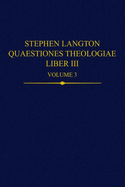 STEPHEN LANGTON
QUAESTIONES THEOLOGIAE
LIBER III
VOLUME 3